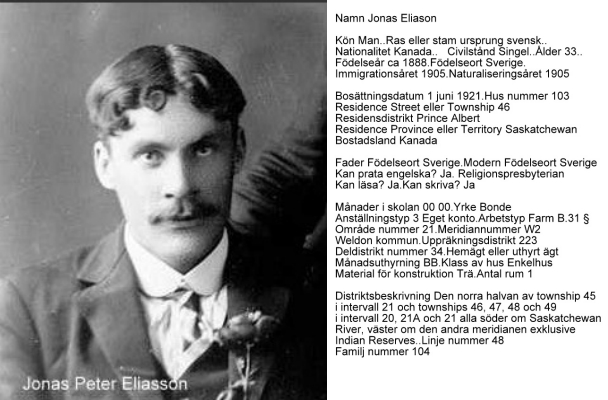 Jonas Peter Eliasson

Namn Jonas Eliason

Kön Man..Ras eller stam ursprung svensk..
Nationalitet Kanada.. Civilstånd Singel..Ålder 33..
Födelseår ca 1888.Födelseort Sverige.
Immigrationsåret 1905.Naturaliseringsåret 1905

Bosättningsdatum 1 juni 1921.Hus nummer 103
Residence Street eller Township 46
Residensdistrikt Prince Albert
Residence Province eller Territory Saskatchewan
Bostadsland Kanada

Fader Födelseort Sverige.Modern Födelseort Sverige
Kan prata engelska? Ja. Religionspresbyterian
Kan läsa? Ja.Kan skriva? Ja

Månader i skolan 00 00.Yrke Bonde
Anställningstyp 3 Eget konto.Arbetstyp Farm B.31 §
Område nummer 21.Meridiannummer W2
Weldon kommun.Uppräkningsdistrikt 223
Deldistrikt nummer 34.Hemägt eller uthyrt ägt
Månadsuthyrning BB.Klass av hus Enkelhus
Material för konstruktion Trä.Antal rum 1

Distriktsbeskrivning Den norra halvan av township 45
i intervall 21 och townships 46, 47, 48 och 49
i intervall 20, 21A och 21 alla söder om Saskatchewan
River, väster om den andra meridianen exklusive
Indian Reserves..Linje nummer 48
Familj nummer 104